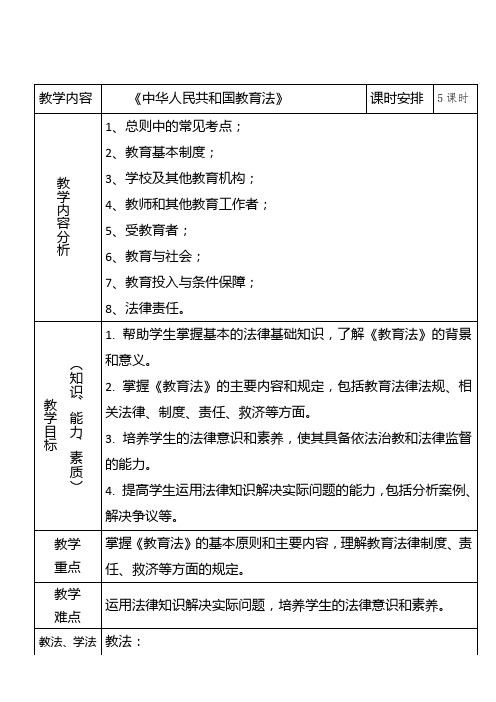 | 教学内容 | 《中华人民共和国教育法》 | 课时安排 | 5 课时 |
|---|---|---|---|
| 教学内容分析 | 1、总则中的常见考点；<br>2、教育基本制度；<br>3、学校及其他教育机构；<br>4、教师和其他教育工作者；<br>5、受教育者；<br>6、教育与社会；<br>7、教育投入与条件保障；<br>8、法律责任。 | | |
| 教学目标（知识、能力、素质） | 1. 帮助学生掌握基本的法律基础知识，了解《教育法》的背景和意义。<br>2. 掌握《教育法》的主要内容和规定，包括教育法律法规、相关法律、制度、责任、救济等方面。<br>3. 培养学生的法律意识和素养，使其具备依法治教和法律监督的能力。<br>4. 提高学生运用法律知识解决实际问题的能力，包括分析案例、解决争议等。 | | |
| 教学重点 | 掌握《教育法》的基本原则和主要内容，理解教育法律制度、责任、救济等方面的规定。 | | |
| 教学难点 | 运用法律知识解决实际问题，培养学生的法律意识和素养。 | | |
| 教法、学法 | 教法： | | |